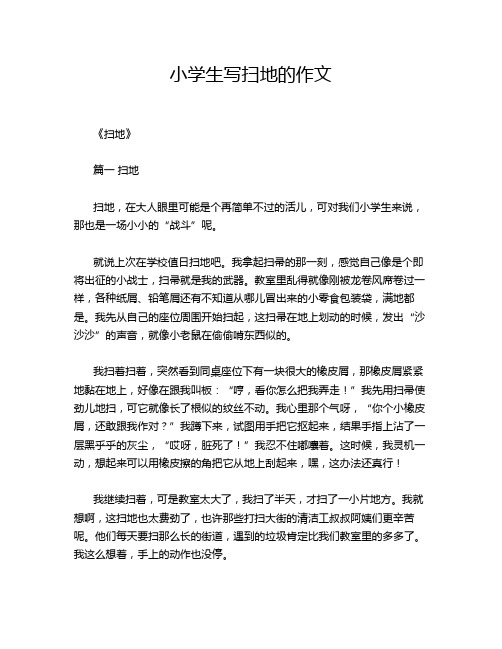 小学生写扫地的作文

《扫地》

篇一 扫地

扫地，在大人眼里可能是个再简单不过的活儿，可对我们小学生来说，那也是一场小小的“战斗”呢。

就说上次在学校值日扫地吧。我拿起扫帚的那一刻，感觉自己像是个即将出征的小战士，扫帚就是我的武器。教室里乱得就像刚被龙卷风席卷过一样，各种纸屑、铅笔屑还有不知道从哪儿冒出来的小零食包装袋，满地都是。我先从自己的座位周围开始扫起，这扫帚在地上划动的时候，发出“沙沙沙”的声音，就像小老鼠在偷偷啃东西似的。

我扫着扫着，突然看到同桌座位下有一块很大的橡皮屑，那橡皮屑紧紧地黏在地上，好像在跟我叫板：“哼，看你怎么把我弄走！”我先用扫帚使劲儿地扫，可它就像长了根似的纹丝不动。我心里那个气呀，“你个小橡皮屑，还敢跟我作对？”我蹲下来，试图用手把它抠起来，结果手指上沾了一层黑乎乎的灰尘，“哎呀，脏死了！”我忍不住嘟囔着。这时候，我灵机一动，想起来可以用橡皮擦的角把它从地上刮起来，嘿，这办法还真行！

我继续扫着，可是教室太大了，我扫了半天，才扫了一小片地方。我就想啊，这扫地也太费劲了，也许那些打扫大街的清洁工叔叔阿姨们更辛苦呢。他们每天要扫那么长的街道，遇到的垃圾肯定比我们教室里的多多了。我这么想着，手上的动作也没停。